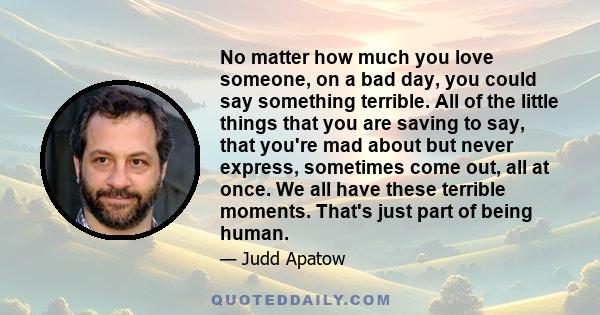 No matter how much you love someone, on a bad day, you could say something terrible. All of the little things that you are saving to say, that you're mad about but never express, sometimes come out, all at once. We all have these terrible moments. That's just part of being human.

— Judd Apatow

QUOTEDDAILY.COM